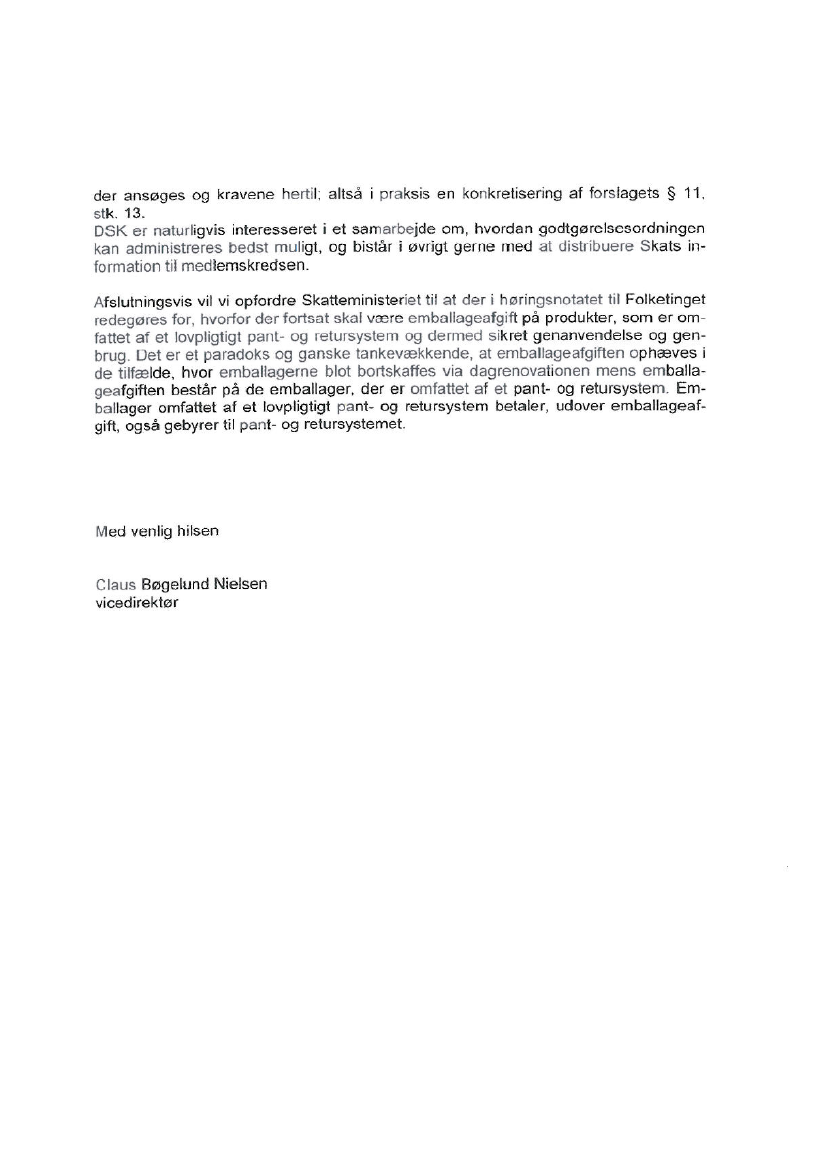 der ansøges og kravene hertil; altså i praksis en konkretisering af forslagets § 11, stk. 13.
DSK er naturligvis interesseret i et samarbejde om, hvordan godtgørelsesordningen kan administreres bedst muligt, og bistår i øvrigt gerne med at distribuere Skats information til medlemskredsen.

Afslutningsvis vil vi opfordre Skatteministeriet til at der i høringsnotatet til Folketinget redegøres for, hvorfor der fortsat skal være emballageafgift på produkter, som er omfattet af et lovpligtigt pant- og retursystem og dermed sikret genanvendelse og genbrug. Det er et paradoks og ganske tankevækkende, at emballageafgiften ophæves i de tilfælde, hvor emballagerne blot bortskaffes via dagrenovationen mens emballageafgiften består på de emballager, der er omfattet af et pant- og retursystem. Emballager omfattet af et lovpligtigt pant- og retursystem betaler, udover emballageafgift, også gebyrer til pant- og retursystemet.

Med venlig hilsen

Claus Bøgelund Nielsen
vicedirektør